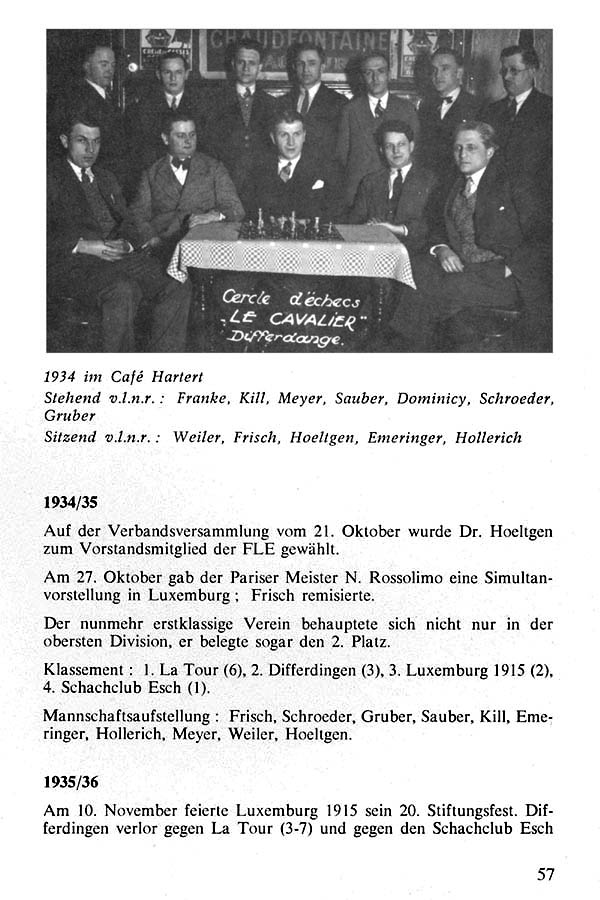 CHAUDFONTAINE

Cercle d'échecs
„LE CAVALIER"
Differdange.

1934 im Café Hartert
Stehend v.l.n.r.: Franke, Kill, Meyer, Sauber, Dominicy, Schroeder, Gruber
Sitzend v.l.n.r.: Weiler, Frisch, Hoeltgen, Emeringer, Hollerich

1934/35

Auf der Verbandsversammlung vom 21. Oktober wurde Dr. Hoeltgen zum Vorstandsmitglied der FLE gewählt.

Am 27. Oktober gab der Pariser Meister N. Rossolimo eine Simultanvorstellung in Luxemburg; Frisch remisierte.

Der nunmehr erstklassige Verein behauptete sich nicht nur in der obersten Division, er belegte sogar den 2. Platz.

Klassement: 1. La Tour (6), 2. Differdingen (3), 3. Luxemburg 1915 (2), 4. Schachclub Esch (1).

Mannschaftsaufstellung: Frisch, Schroeder, Gruber, Sauber, Kill, Emeringer, Hollerich, Meyer, Weiler, Hoeltgen.

1935/36

Am 10. November feierte Luxemburg 1915 sein 20. Stiftungsfest. Differdingen verlor gegen La Tour (3-7) und gegen den Schachclub Esch

57